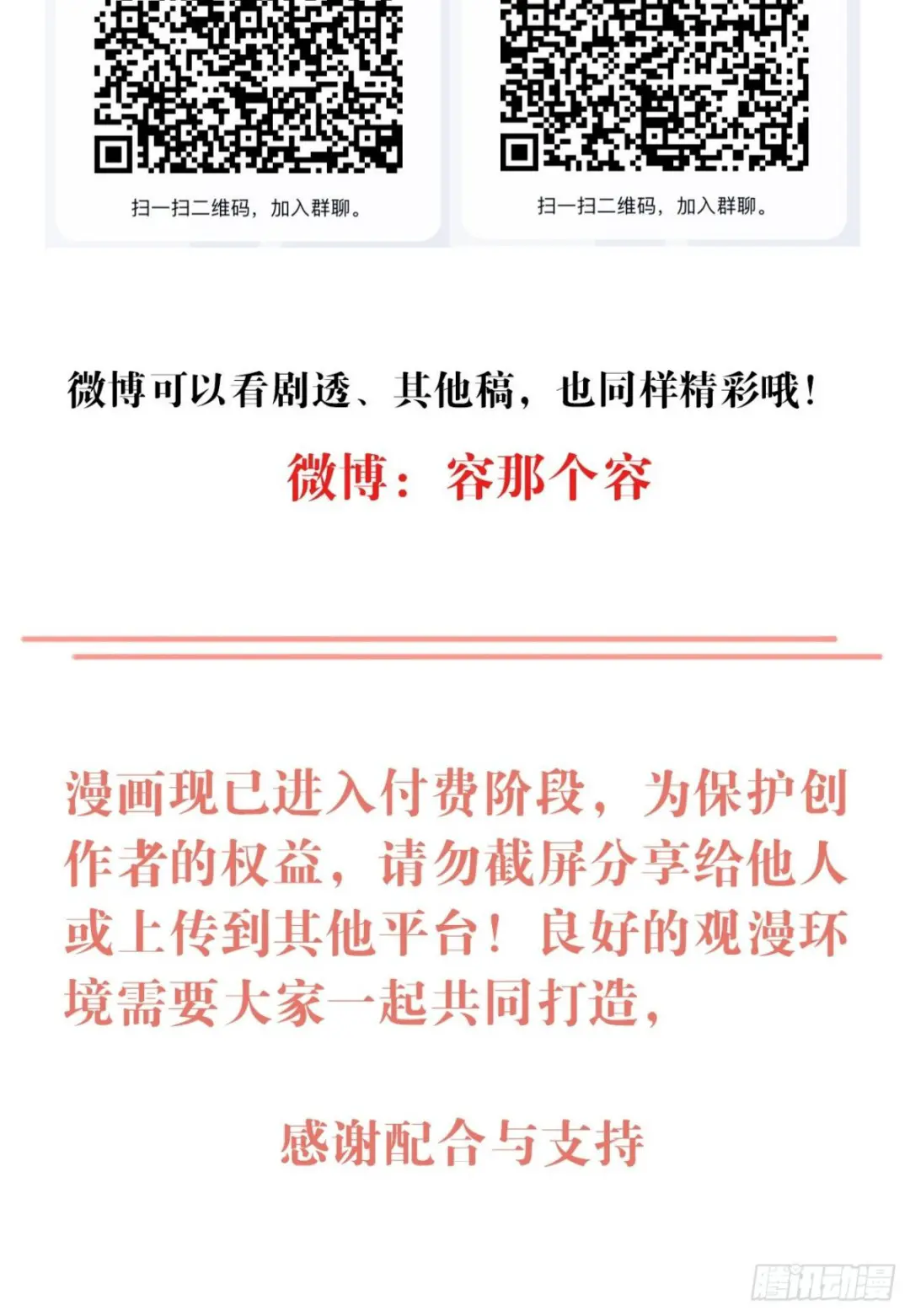 扫一扫二维码，加入群聊。

扫一扫二维码，加入群聊。

微博可以看剧透、其他稿，也同样精彩哦！

微博：容那个容

漫画现已进入付费阶段，为保护创作者的权益，请勿截屏分享给他人或上传到其他平台！良好的观漫环境需要大家一起共同打造，

感谢配合与支持

腾讯动漫